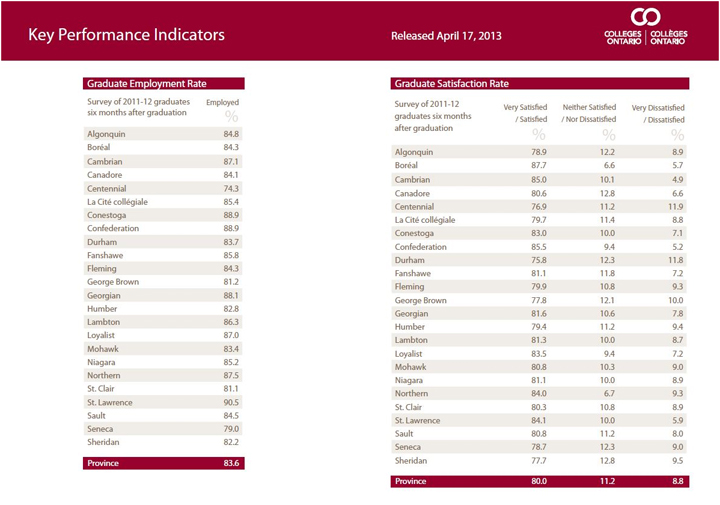 Key Performance Indicators

Released April 17, 2013

COLLEGES ONTARIO | COLLÈGES ONTARIO

Graduate Employment Rate

| Survey of 2011-12 graduates six months after graduation | Employed % |
|---|---|
| Algonquin | 84.8 |
| Boréal | 84.3 |
| Cambrian | 87.1 |
| Canadore | 84.1 |
| Centennial | 74.3 |
| La Cité collégiale | 85.4 |
| Conestoga | 88.9 |
| Confederation | 88.9 |
| Durham | 83.7 |
| Fanshawe | 85.8 |
| Fleming | 84.3 |
| George Brown | 81.2 |
| Georgian | 88.1 |
| Humber | 82.8 |
| Lambton | 86.3 |
| Loyalist | 87.0 |
| Mohawk | 83.4 |
| Niagara | 85.2 |
| Northern | 87.5 |
| St. Clair | 81.1 |
| St. Lawrence | 90.5 |
| Sault | 84.5 |
| Seneca | 79.0 |
| Sheridan | 82.2 |
| Province | 83.6 |

Graduate Satisfaction Rate

| Survey of 2011-12 graduates six months after graduation | Very Satisfied / Satisfied % | Neither Satisfied / Nor Dissatisfied % | Very Dissatisfied / Dissatisfied % |
|---|---|---|---|
| Algonquin | 78.9 | 12.2 | 8.9 |
| Boréal | 87.7 | 6.6 | 5.7 |
| Cambrian | 85.0 | 10.1 | 4.9 |
| Canadore | 80.6 | 12.8 | 6.6 |
| Centennial | 76.9 | 11.2 | 11.9 |
| La Cité collégiale | 79.7 | 11.4 | 8.8 |
| Conestoga | 83.0 | 10.0 | 7.1 |
| Confederation | 85.5 | 9.4 | 5.2 |
| Durham | 75.8 | 12.3 | 11.8 |
| Fanshawe | 81.1 | 11.8 | 7.2 |
| Fleming | 79.9 | 10.8 | 9.3 |
| George Brown | 77.8 | 12.1 | 10.0 |
| Georgian | 81.6 | 10.6 | 7.8 |
| Humber | 79.4 | 11.2 | 9.4 |
| Lambton | 81.3 | 10.0 | 8.7 |
| Loyalist | 83.5 | 9.4 | 7.2 |
| Mohawk | 80.8 | 10.3 | 9.0 |
| Niagara | 81.1 | 10.0 | 8.9 |
| Northern | 84.0 | 6.7 | 9.3 |
| St. Clair | 80.3 | 10.8 | 8.9 |
| St. Lawrence | 84.1 | 10.0 | 5.9 |
| Sault | 80.8 | 11.2 | 8.0 |
| Seneca | 78.7 | 12.3 | 9.0 |
| Sheridan | 77.7 | 12.8 | 9.5 |
| Province | 80.0 | 11.2 | 8.8 |